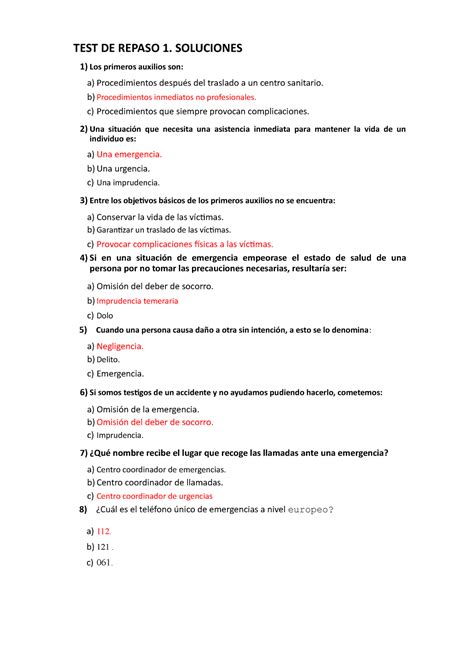 TEST DE REPASO 1. SOLUCIONES

1) Los primeros auxilios son:

a) Procedimientos después del traslado a un centro sanitario.

b) Procedimientos inmediatos no profesionales.

c) Procedimientos que siempre provocan complicaciones.

2) Una situación que necesita una asistencia inmediata para mantener la vida de un individuo es:

a) Una emergencia.

b) Una urgencia.

c) Una imprudencia.

3) Entre los objetivos básicos de los primeros auxilios no se encuentra:

a) Conservar la vida de las víctimas.

b) Garantizar un traslado de las víctimas.

c) Provocar complicaciones físicas a las víctimas.

4) Si en una situación de emergencia empeorase el estado de salud de una persona por no tomar las precauciones necesarias, resultaría ser:

a) Omisión del deber de socorro.

b) Imprudencia temeraria

c) Dolo

5) Cuando una persona causa daño a otra sin intención, a esto se lo denomina:

a) Negligencia.

b) Delito.

c) Emergencia.

6) Si somos testigos de un accidente y no ayudamos pudiendo hacerlo, cometemos:

a) Omisión de la emergencia.

b) Omisión del deber de socorro.

c) Imprudencia.

7) ¿Qué nombre recibe el lugar que recoge las llamadas ante una emergencia?

a) Centro coordinador de emergencias.

b) Centro coordinador de llamadas.

c) Centro coordinador de urgencias

8) ¿Cuál es el teléfono único de emergencias a nivel europeo?

a) 112.

b) 121 .

c) 061.